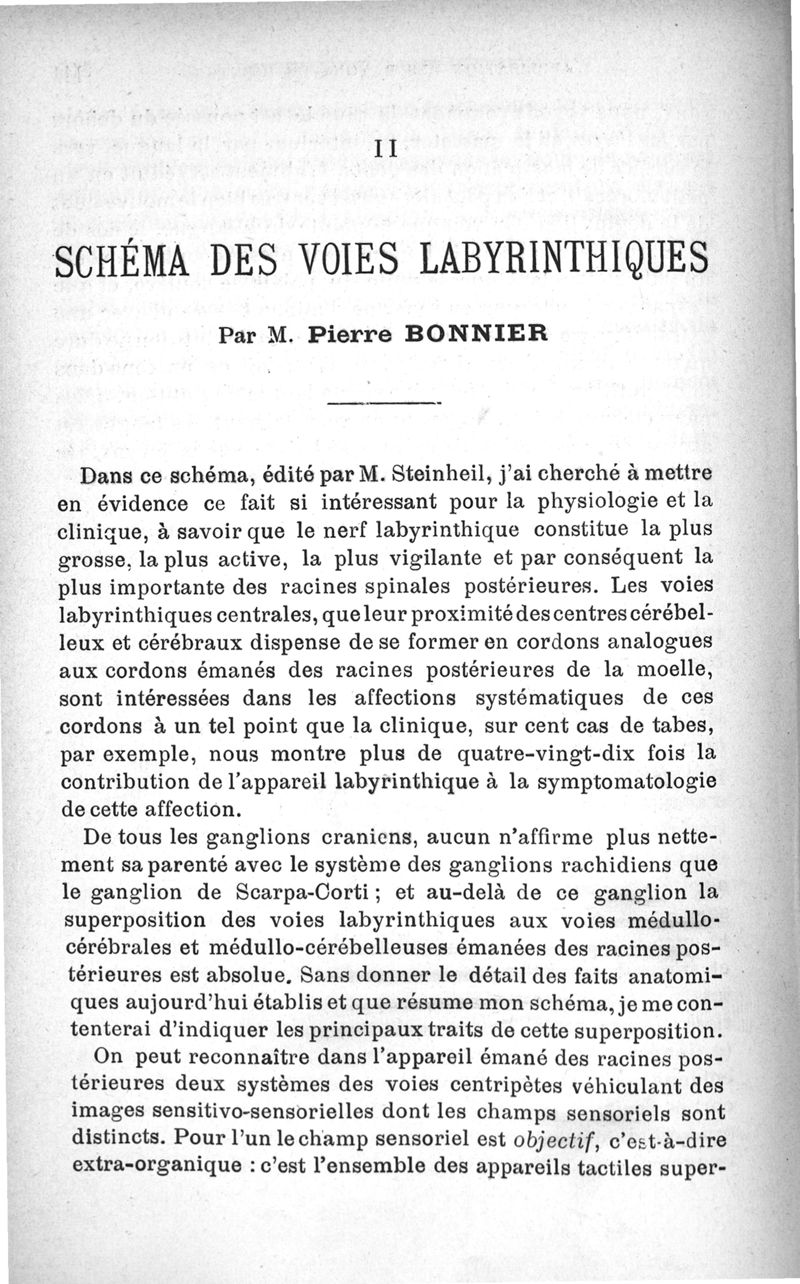 II

SCHÉMA DES VOIES LABYRINTHIQUES

Par M. Pierre BONNIER

Dans ce schéma, édité par M. Steinheil, j'ai cherché à mettre en évidence ce fait si intéressant pour la physiologie et la clinique, à savoir que le nerf labyrinthique constitue la plus grosse, la plus active, la plus vigilante et par conséquent la plus importante des racines spinales postérieures. Les voies labyrinthiques centrales, que leur proximité des centres cérébelleux et cérébraux dispense de se former en cordons analogues aux cordons émanés des racines postérieures de la moelle, sont intéressées dans les affections systématiques de ces cordons à un tel point que la clinique, sur cent cas de tabes, par exemple, nous montre plus de quatre-vingt-dix fois la contribution de l'appareil labyrinthique à la symptomatologie de cette affection.

De tous les ganglions craniens, aucun n'affirme plus nettement sa parenté avec le système des ganglions rachidiens que le ganglion de Scarpa-Corti ; et au-delà de ce ganglion la superposition des voies labyrinthiques aux voies médullo-cérébrales et médullo-cérébelleuses émanées des racines postérieures est absolue. Sans donner le détail des faits anatomiques aujourd'hui établis et que résume mon schéma, je me contenterai d'indiquer les principaux traits de cette superposition.

On peut reconnaître dans l'appareil émané des racines postérieures deux systèmes des voies centripètes véhiculant des images sensitivo-sensorielles dont les champs sensoriels sont distincts. Pour l'un le champ sensoriel est objectif, c'est-à-dire extra-organique : c'est l'ensemble des appareils tactiles super-